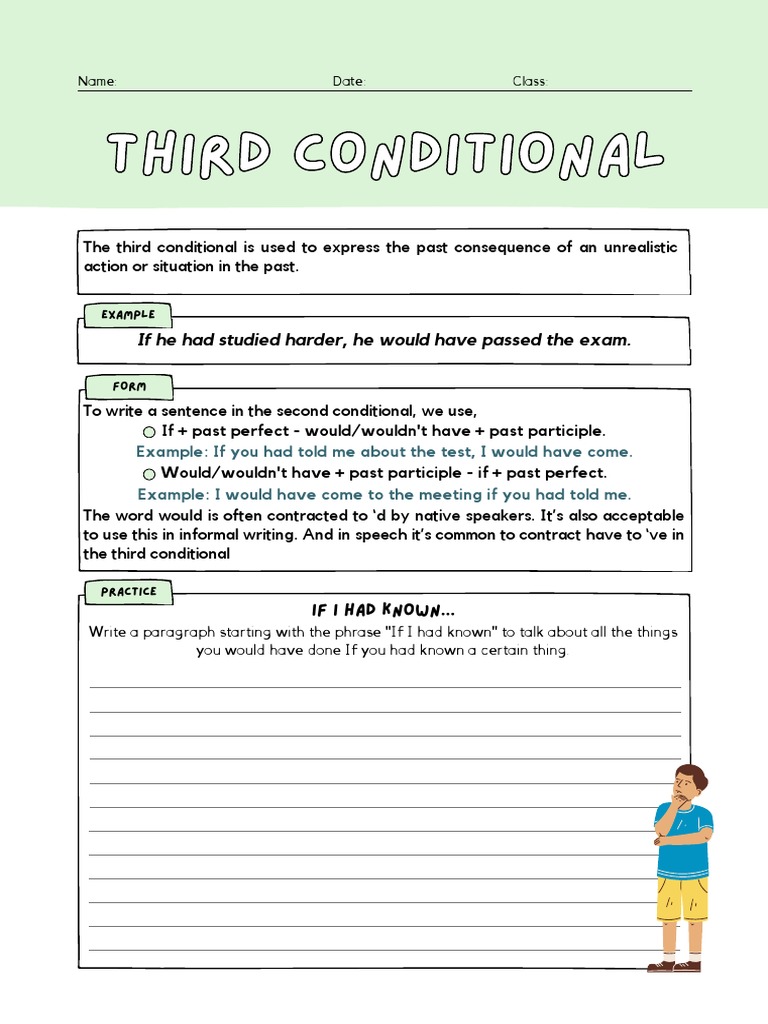 Name: Date: Class:

THIRD CONDITIONAL

The third conditional is used to express the past consequence of an unrealistic action or situation in the past.

EXAMPLE

If he had studied harder, he would have passed the exam.

FORM

To write a sentence in the second conditional, we use,

If + past perfect - would/wouldn't have + past participle.

Example: If you had told me about the test, I would have come.

Would/wouldn't have + past participle - if + past perfect.

Example: I would have come to the meeting if you had told me.

The word would is often contracted to 'd by native speakers. It's also acceptable to use this in informal writing. And in speech it's common to contract have to 've in the third conditional

PRACTICE

IF I HAD KNOWN...

Write a paragraph starting with the phrase "If I had known" to talk about all the things you would have done If you had known a certain thing.